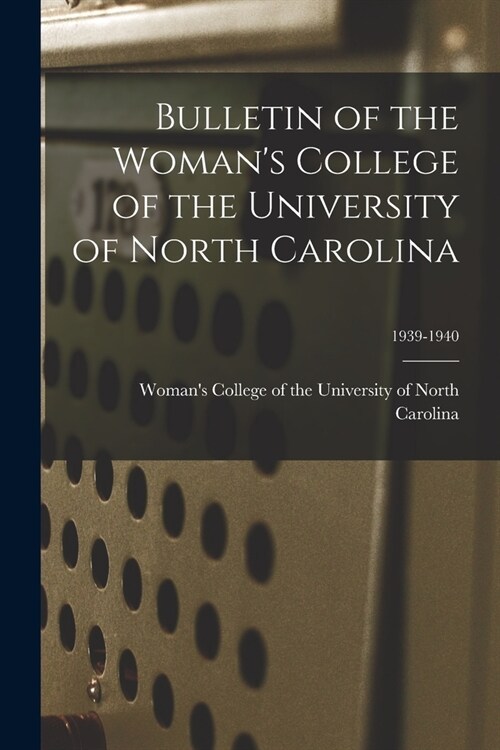 Bulletin of the Woman's College of the University of North Carolina

1939-1940

Woman's College of the University of North Carolina